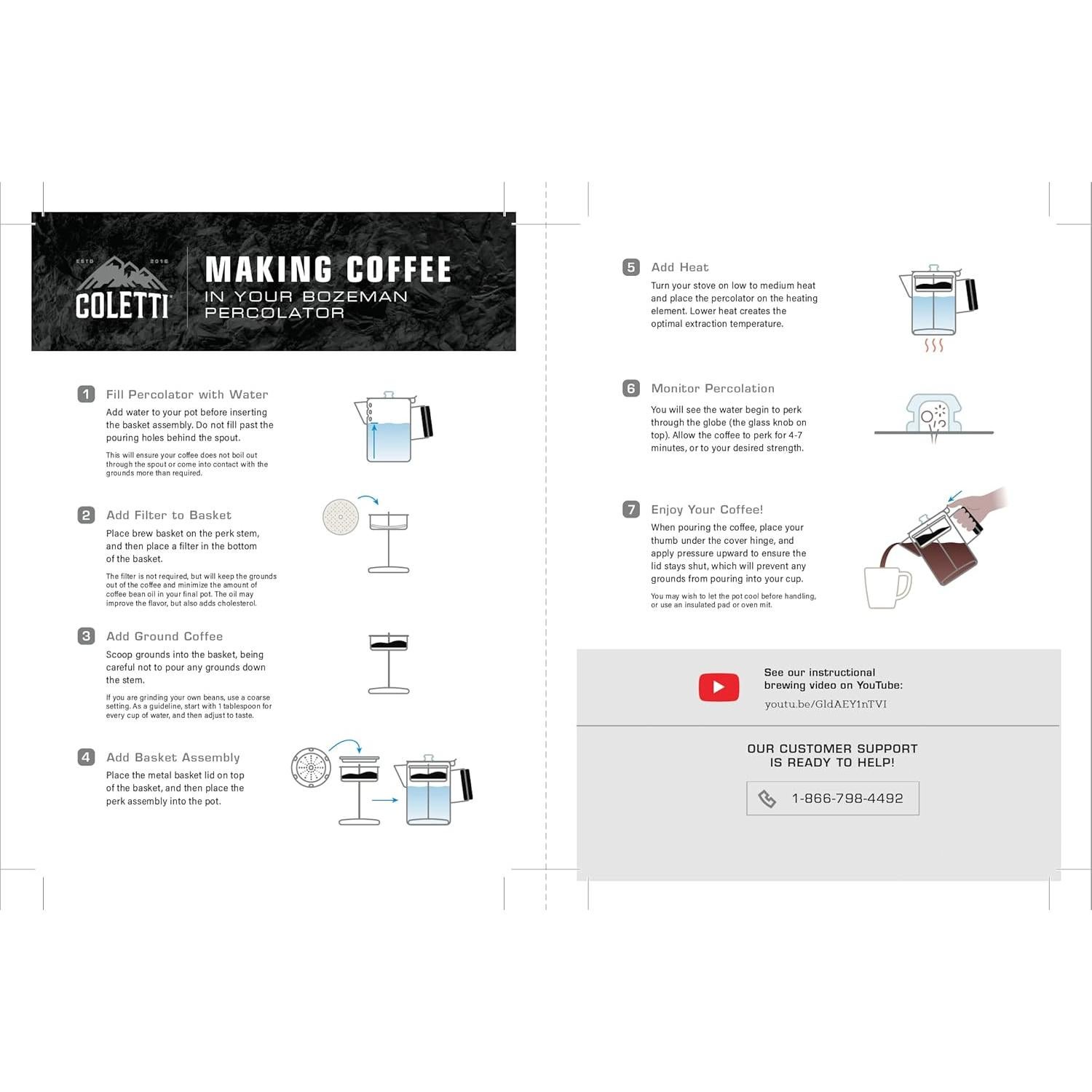 ESTD 2016
COLETTI

MAKING COFFEE
IN YOUR BOZEMAN PERCOLATOR

1 Fill Percolator with Water
Add water to your pot before inserting the basket assembly. Do not fill past the pouring holes behind the spout.

This will ensure your coffee does not boil out through the spout or come into contact with the grounds more than required.

2 Add Filter to Basket
Place brew basket on the perk stem, and then place a filter in the bottom of the basket.

The filter is not required, but will keep the grounds out of the coffee and minimize the amount of coffee bean oil in your final pot. The oil may improve the flavor, but also adds cholesterol.

3 Add Ground Coffee
Scoop grounds into the basket, being careful not to pour any grounds down the stem.

If you are grinding your own beans, use a coarse setting. As a guideline, start with 1 tablespoon for every cup of water, and then adjust to taste.

4 Add Basket Assembly
Place the metal basket lid on top of the basket, and then place the perk assembly into the pot.

5 Add Heat
Turn your stove on low to medium heat and place the percolator on the heating element. Lower heat creates the optimal extraction temperature.

6 Monitor Percolation
You will see the water begin to perk through the globe (the glass knob on top). Allow the coffee to perk for 4-7 minutes, or to your desired strength.

7 Enjoy Your Coffee!
When pouring the coffee, place your thumb under the cover hinge, and apply pressure upward to ensure the lid stays shut, which will prevent any grounds from pouring into your cup.

You may wish to let the pot cool before handling, or use an insulated pad or oven mit.

See our instructional brewing video on YouTube:
youtu.be/GldAEY1nTVI

OUR CUSTOMER SUPPORT IS READY TO HELP!

1-866-798-4492